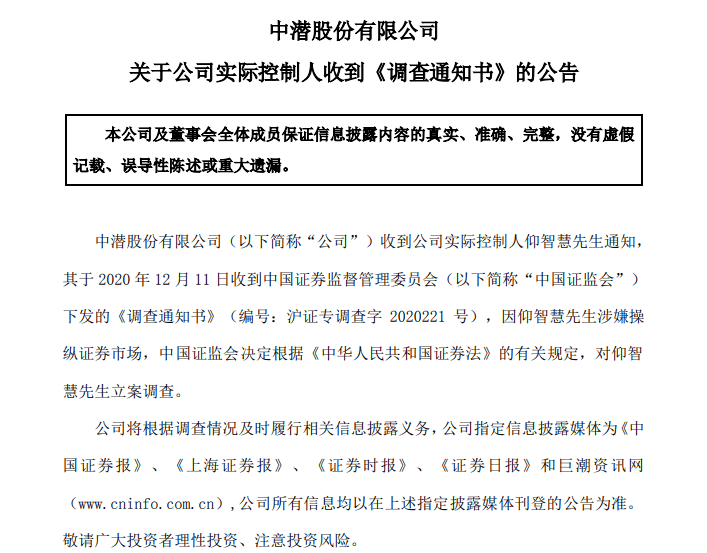 中潜股份有限公司

关于公司实际控制人收到《调查通知书》的公告

本公司及董事会全体成员保证信息披露内容的真实、准确、完整，没有虚假记载、误导性陈述或重大遗漏。

中潜股份有限公司（以下简称“公司”）收到公司实际控制人仰智慧先生通知，其于 2020 年 12 月 11 日收到中国证券监督管理委员会（以下简称“中国证监会”）下发的《调查通知书》（编号：沪证专调查字 2020221 号），因仰智慧先生涉嫌操纵证券市场，中国证监会决定根据《中华人民共和国证券法》的有关规定，对仰智慧先生立案调查。

公司将根据调查情况及时履行相关信息披露义务，公司指定信息披露媒体为《中国证券报》、《上海证券报》、《证券时报》、《证券日报》和巨潮资讯网（www.cninfo.com.cn），公司所有信息均以在上述指定披露媒体刊登的公告为准。敬请广大投资者理性投资、注意投资风险。